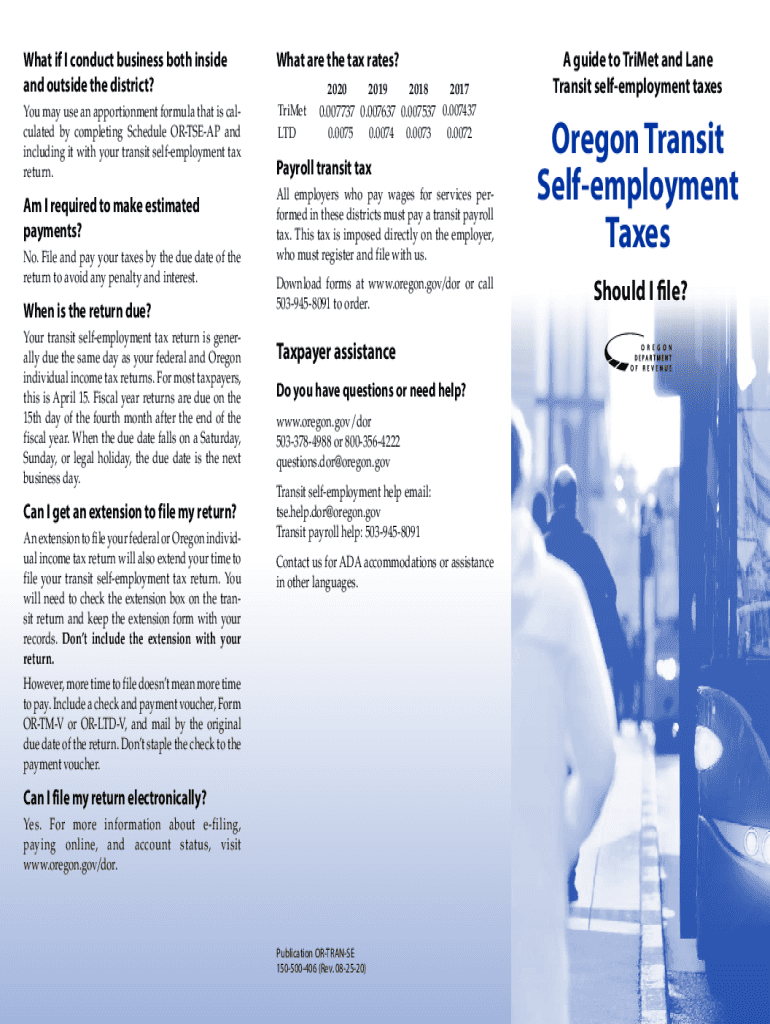 What if I conduct business both inside and outside the district?

You may use an apportionment formula that is calculated by completing Schedule OR-TSE-AP and including it with your transit self-employment tax return.

Am I required to make estimated payments?

No. File and pay your taxes by the due date of the return to avoid any penalty and interest.

When is the return due?

Your transit self-employment tax return is generally due the same day as your federal and Oregon individual income tax returns. For most taxpayers, this is April 15. Fiscal year returns are due on the 15th day of the fourth month after the end of the fiscal year. When the due date falls on a Saturday, Sunday, or legal holiday, the due date is the next business day.

Can I get an extension to file my return?

An extension to file your federal or Oregon individual income tax return will also extend your time to file your transit self-employment tax return. You will need to check the extension box on the transit return and keep the extension form with your records. Don't include the extension with your return.

However, more time to file doesn't mean more time to pay. Include a check and payment voucher, Form OR-TM-V or OR-LTD-V, and mail by the original due date of the return. Don't staple the check to the payment voucher.

Can I file my return electronically?

Yes. For more information about e-filing, paying online, and account status, visit www.oregon.gov/dor.

What are the tax rates?

| | 2020 | 2019 | 2018 | 2017 |
|---|---|---|---|---|
| TriMet | 0.007737 | 0.007637 | 0.007537 | 0.007437 |
| LTD | 0.0075 | 0.0074 | 0.0073 | 0.0072 |

Payroll transit tax

All employers who pay wages for services performed in these districts must pay a transit payroll tax. This tax is imposed directly on the employer, who must register and file with us.

Download forms at www.oregon.gov/dor or call 503-945-8091 to order.

Taxpayer assistance

Do you have questions or need help?

www.oregon.gov/dor
503-378-4988 or 800-356-4222
questions.dor@oregon.gov

Transit self-employment help email:
tse.help.dor@oregon.gov
Transit payroll help: 503-945-8091

Contact us for ADA accommodations or assistance in other languages.

Publication OR-TRAN-SE
150-500-406 (Rev. 08-25-20)

A guide to TriMet and Lane Transit self-employment taxes

Oregon Transit Self-employment Taxes

Should I file?

OREGON DEPARTMENT OF REVENUE